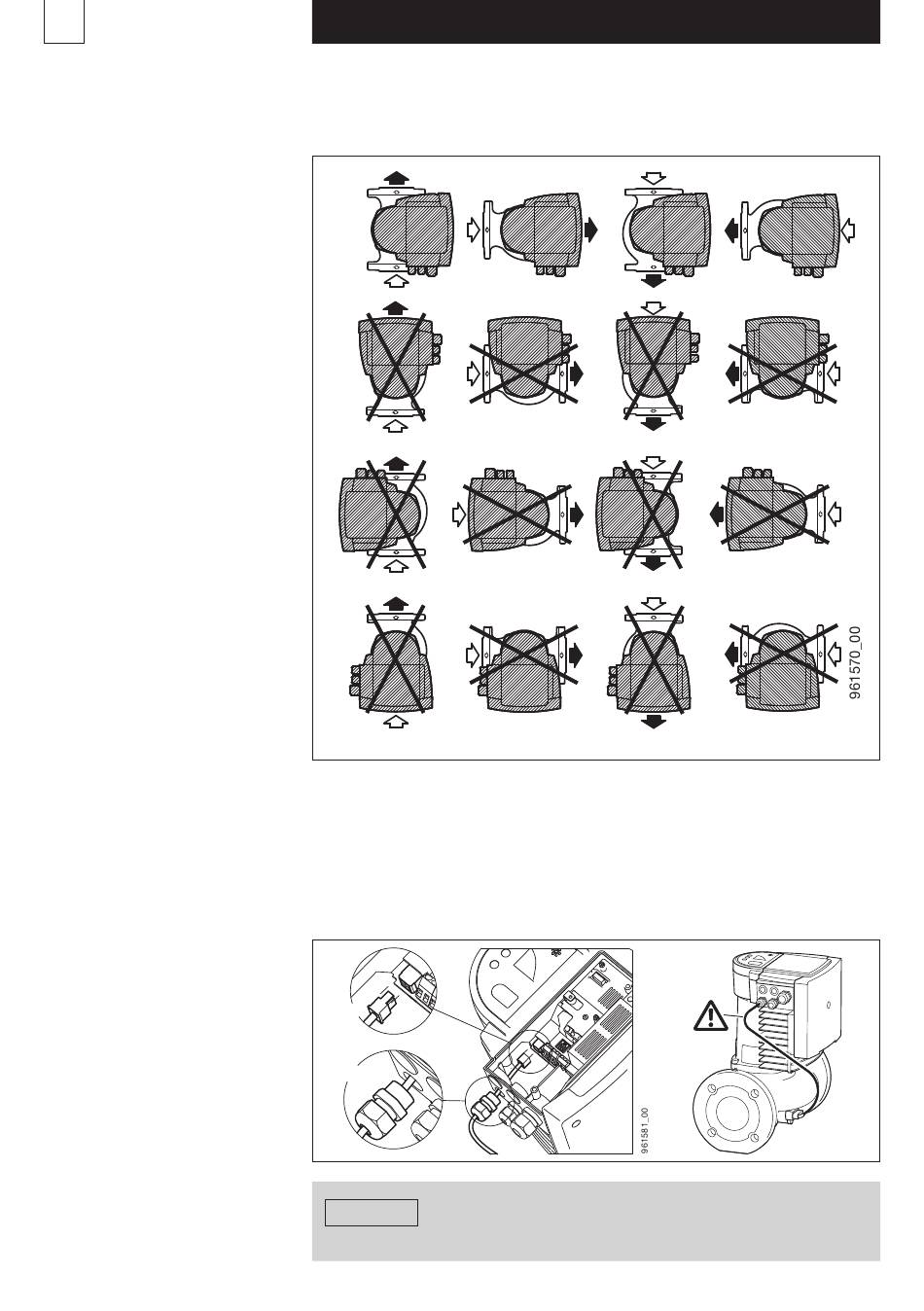 961570_00

961581_00